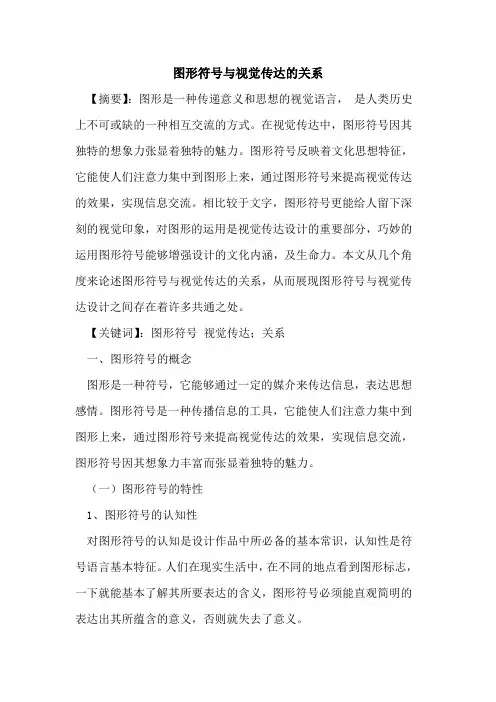 图形符号与视觉传达的关系

【摘要】：图形是一种传递意义和思想的视觉语言， 是人类历史上不可或缺的一种相互交流的方式。在视觉传达中，图形符号因其独特的想象力张显着独特的魅力。图形符号反映着文化思想特征，它能使人们注意力集中到图形上来，通过图形符号来提高视觉传达的效果，实现信息交流。相比较于文字，图形符号更能给人留下深刻的视觉印象，对图形的运用是视觉传达设计的重要部分，巧妙的运用图形符号能够增强设计的文化内涵，及生命力。本文从几个角度来论述图形符号与视觉传达的关系，从而展现图形符号与视觉传达设计之间存在着许多共通之处。

【关键词】：图形符号 视觉传达；关系

一、图形符号的概念

图形是一种符号，它能够通过一定的媒介来传达信息，表达思想感情。图形符号是一种传播信息的工具，它能使人们注意力集中到图形上来，通过图形符号来提高视觉传达的效果，实现信息交流，图形符号因其想象力丰富而张显着独特的魅力。

（一）图形符号的特性

1、图形符号的认知性

对图形符号的认知是设计作品中所必备的基本常识，认知性是符号语言基本特征。人们在现实生活中，在不同的地点看到图形标志，一下就能基本了解其所要表达的含义，图形符号必须能直观简明的表达出其所蕴含的意义，否则就失去了意义。